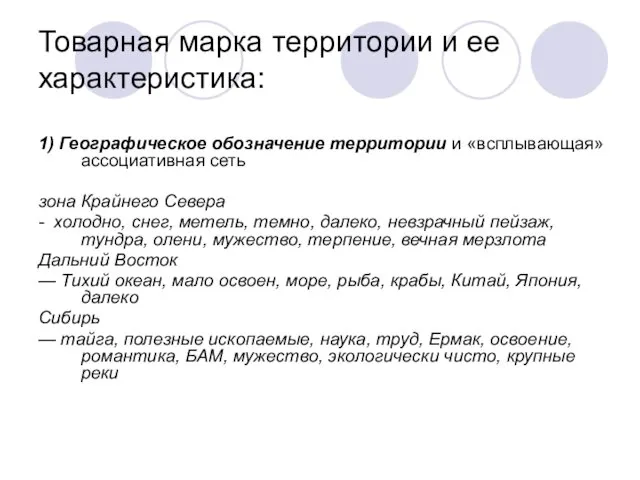 Товарная марка территории и ее характеристика:

1) Географическое обозначение территории и «всплывающая» ассоциативная сеть

зона Крайнего Севера

- холодно, снег, метель, темно, далеко, невзрачный пейзаж, тундра, олени, мужество, терпение, вечная мерзлота

Дальний Восток

— Тихий океан, мало освоен, море, рыба, крабы, Китай, Япония, далеко

Сибирь

— тайга, полезные ископаемые, наука, труд, Ермак, освоение, романтика, БАМ, мужество, экологически чисто, крупные реки